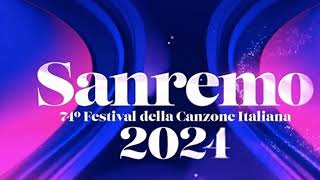 Sanremo
74º Festival della Canzone Italiana
2024